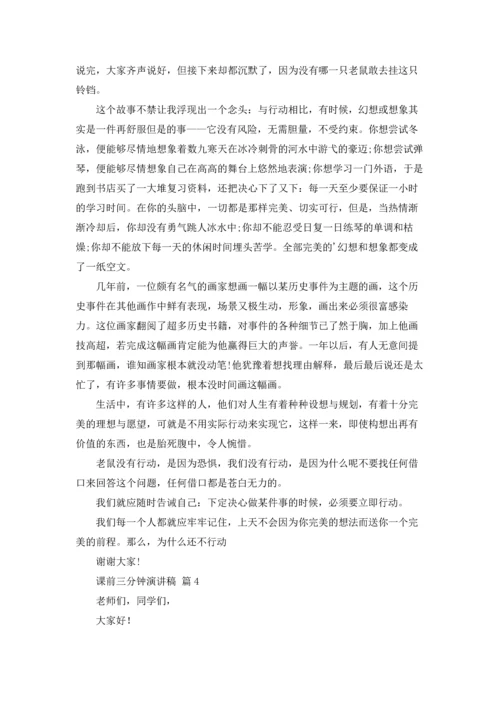 说完，大家齐声说好，但接下来却都沉默了，因为没有哪一只老鼠敢去挂这只铃铛。

这个故事不禁让我浮现出一个念头：与行动相比，有时候，幻想或想象其实是一件再舒服但是的事——它没有风险，无需胆量，不受约束。你想尝试冬泳，便能够尽情地想象着数九寒天在冰冷刺骨的河水中游弋的豪迈;你想尝试弹琴，便能够尽情想象自己在高高的舞台上悠然地表演;你想学习一门外语，于是跑到书店买了一大堆复习资料，还把决心下了又下：每一天至少要保证一小时的学习时间。在你的头脑中，一切都是那样完美、切实可行，但是，当热情渐渐冷却后，你却没有勇气跳人冰水中;你却不能忍受日复一日练琴的单调和枯燥;你却不能放下每一天的休闲时间埋头苦学。全部完美的'幻想和想象都变成了一纸空文。

几年前，一位颇有名气的画家想画一幅以某历史事件为主题的画，这个历史事件在其他画作中鲜有表现，场景又极生动，形象，画出来必须很富感染力。这位画家翻阅了超多历史书籍，对事件的各种细节已了然于胸，加上他画技高超，若完成这幅画肯定能为他赢得巨大的声誉。一年以后，有人无意间提到那幅画，谁知画家根本就没动笔!他犹豫着想找理由解释，最后最后说还是太忙了，有许多事情要做，根本没时间画这幅画。

生活中，有许多这样的人，他们对人生有着种种设想与规划，有着十分完美的理想与愿望，可就是不用实际行动来实现它，这样一来，即使构想出再有价值的东西，也是胎死腹中，令人惋惜。

老鼠没有行动，是因为恐惧，我们没有行动，是因为什么呢不要找任何借口来回答这个问题，任何借口都是苍白无力的。

我们就应随时告诫自己：下定决心做某件事的时候，必须要立即行动。

我们每一个人都就应牢牢记住，上天不会因为你完美的想法而送你一个完美的前程。那么，为什么还不行动

谢谢大家!

课前三分钟演讲稿 篇4

老师们，同学们，

大家好!